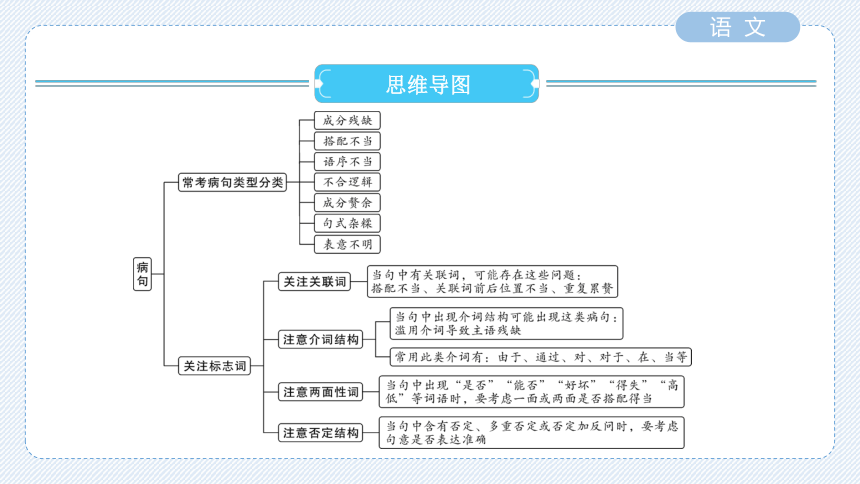 语文

思维导图

病句

常考病句类型分类

成分残缺

搭配不当

语序不当

不合逻辑

成分赘余

句式杂糅

表意不明

关注标志词

关注关联词

当句中有关联词，可能存在这些问题：搭配不当、关联词前后位置不当、重复累赘

注意介词结构

当句中出现介词结构可能出现这类病句：滥用介词导致主语残缺

常用此类介词有：由于、通过、对、对于、在、当等

注意两面性词

当句中出现“是否”“能否”“好坏”“得失”“高低”等词语时，要考虑一面或两面是否搭配得当

注意否定结构

当句中含有否定、多重否定或否定加反问时，要考虑句意是否表达准确